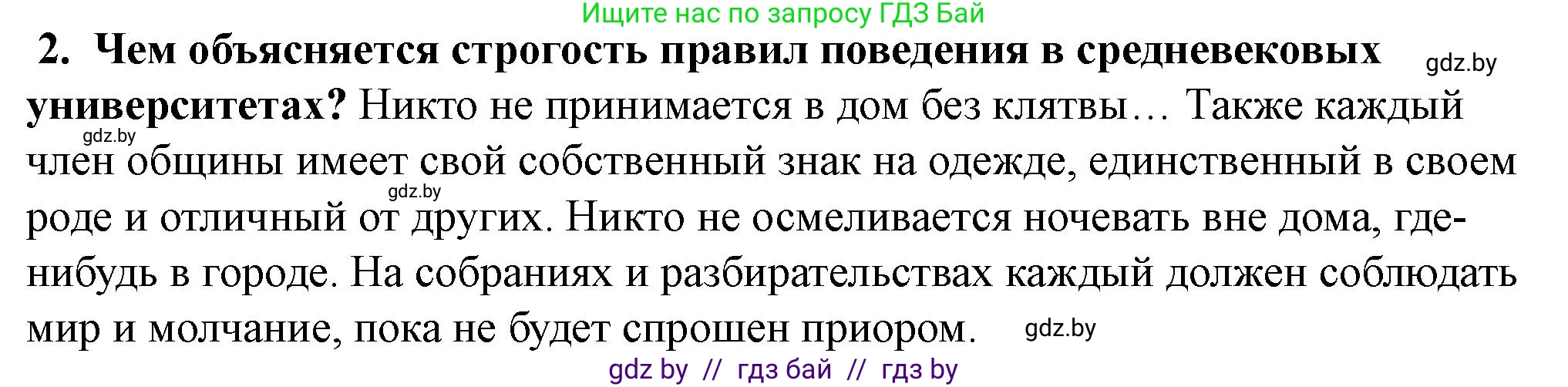 Ищите нас по запросу ГДЗ Бай

2. Чем объясняется строгость правил поведения в средневековых университетах? Никто не принимается в дом без клятвы… Также каждый член общины имеет свой собственный знак на одежде, единственный в своем роде и отличный от других. Никто не осмеливается ночевать вне дома, где-нибудь в городе. На собраниях и разбирательствах каждый должен соблюдать мир и молчание, пока не будет спрошен приором.

gdz.by
gdz.by
gdz.by
gdz.by

gdz by // гдз бай // гдз by